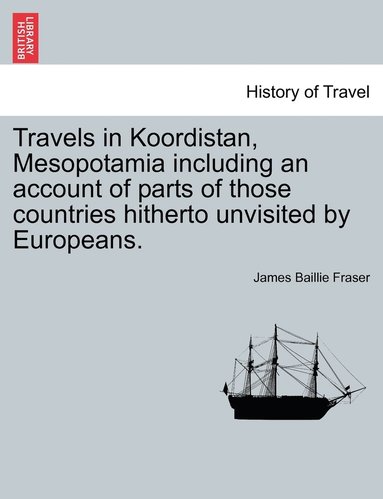 BRITISH LIBRARY

History of Travel

Travels in Koordistan, Mesopotamia including an account of parts of those countries hitherto unvisited by Europeans.

James Baillie Fraser